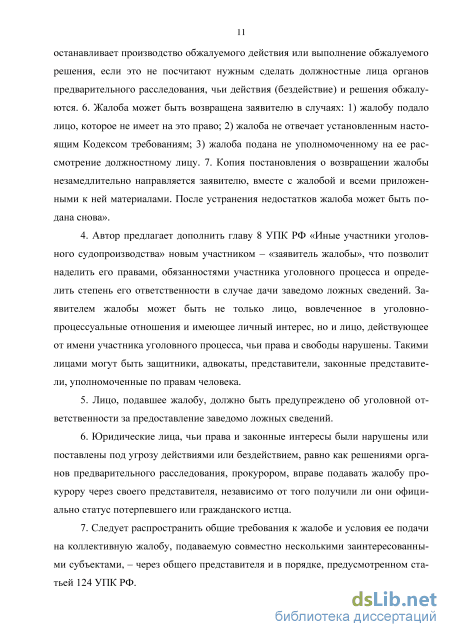 11

останавливает производство обжалуемого действия или выполнение обжалуемого решения, если это не посчитают нужным сделать должностные лица органов предварительного расследования, чьи действия (бездействие) и решения обжалуются. 6. Жалоба может быть возвращена заявителю в случаях: 1) жалобу подало лицо, которое не имеет на это право; 2) жалоба не отвечает установленным настоящим Кодексом требованиям; 3) жалоба подана не уполномоченному на ее рассмотрение должностному лицу. 7. Копия постановления о возвращении жалобы незамедлительно направляется заявителю, вместе с жалобой и всеми приложенными к ней материалами. После устранения недостатков жалоба может быть подана снова».

4. Автор предлагает дополнить главу 8 УПК РФ «Иные участники уголовного судопроизводства» новым участником – «заявитель жалобы», что позволит наделить его правами, обязанностями участника уголовного процесса и определить степень его ответственности в случае дачи заведомо ложных сведений. Заявителем жалобы может быть не только лицо, вовлеченное в уголовно-процессуальные отношения и имеющее личный интерес, но и лицо, действующее от имени участника уголовного процесса, чьи права и свободы нарушены. Такими лицами могут быть защитники, адвокаты, представители, законные представители, уполномоченные по правам человека.

5. Лицо, подавшее жалобу, должно быть предупреждено об уголовной ответственности за предоставление заведомо ложных сведений.

6. Юридические лица, чьи права и законные интересы были нарушены или поставлены под угрозу действиями или бездействием, равно как решениями органов предварительного расследования, прокурором, вправе подавать жалобу прокурору через своего представителя, независимо от того получили ли они официально статус потерпевшего или гражданского истца.

7. Следует распространить общие требования к жалобе и условия ее подачи на коллективную жалобу, подаваемую совместно несколькими заинтересованными субъектами, – через общего представителя и в порядке, предусмотренном статьей 124 УПК РФ.

dsLib.net
библиотека диссертаций